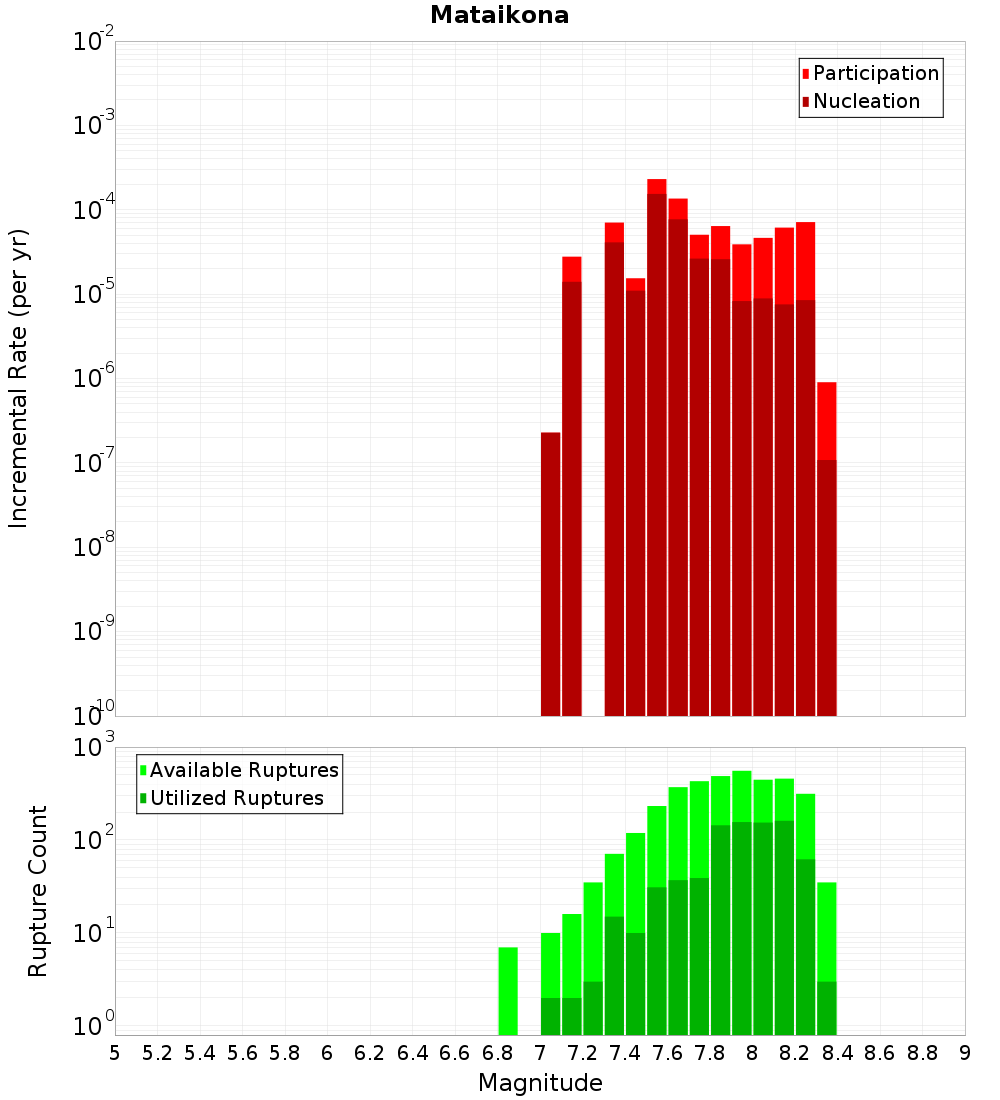 Mataikona

Participation
Nucleation

Incremental Rate (per yr)

$10^{-2}$
$10^{-3}$
$10^{-4}$
$10^{-5}$
$10^{-6}$
$10^{-7}$
$10^{-8}$
$10^{-9}$
$10^{-10}$

Available Ruptures
Utilized Ruptures

Rupture Count

$10^{3}$
$10^{2}$
$10^{1}$
$10^{0}$

5 5.2 5.4 5.6 5.8 6 6.2 6.4 6.6 6.8 7 7.2 7.4 7.6 7.8 8 8.2 8.4 8.6 8.8 9

Magnitude